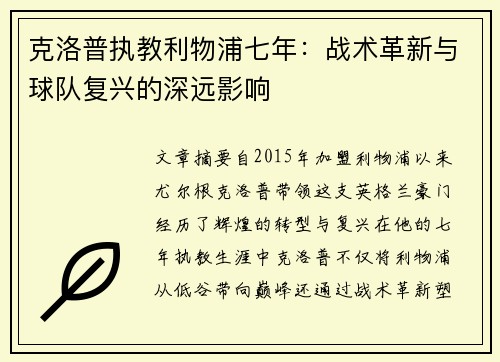 克洛普执教利物浦七年：战术革新与球队复兴的深远影响

文章摘要自2015年加盟利物浦以来尤尔根克洛普带领这支英格兰豪门经历了辉煌的转型与复兴在他的七年执教生涯中克洛普不仅将利物浦从低谷带向巅峰还通过战术革新塑